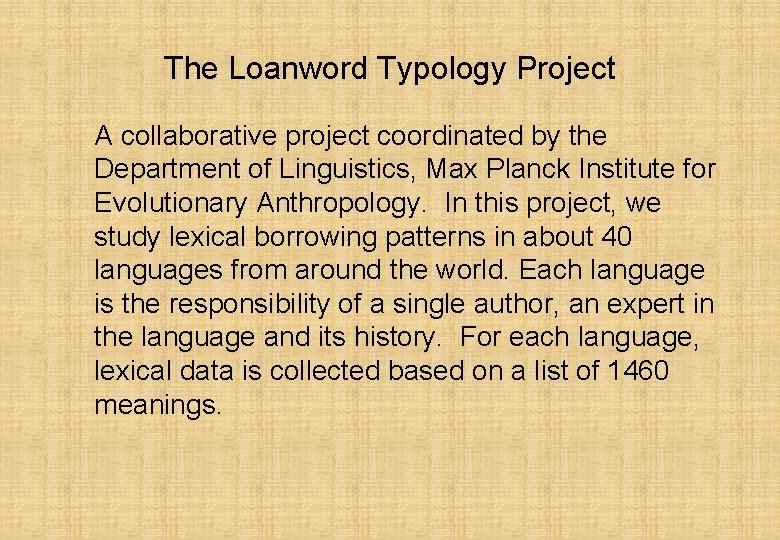 The Loanword Typology Project

A collaborative project coordinated by the Department of Linguistics, Max Planck Institute for Evolutionary Anthropology. In this project, we study lexical borrowing patterns in about 40 languages from around the world. Each language is the responsibility of a single author, an expert in the language and its history. For each language, lexical data is collected based on a list of 1460 meanings.